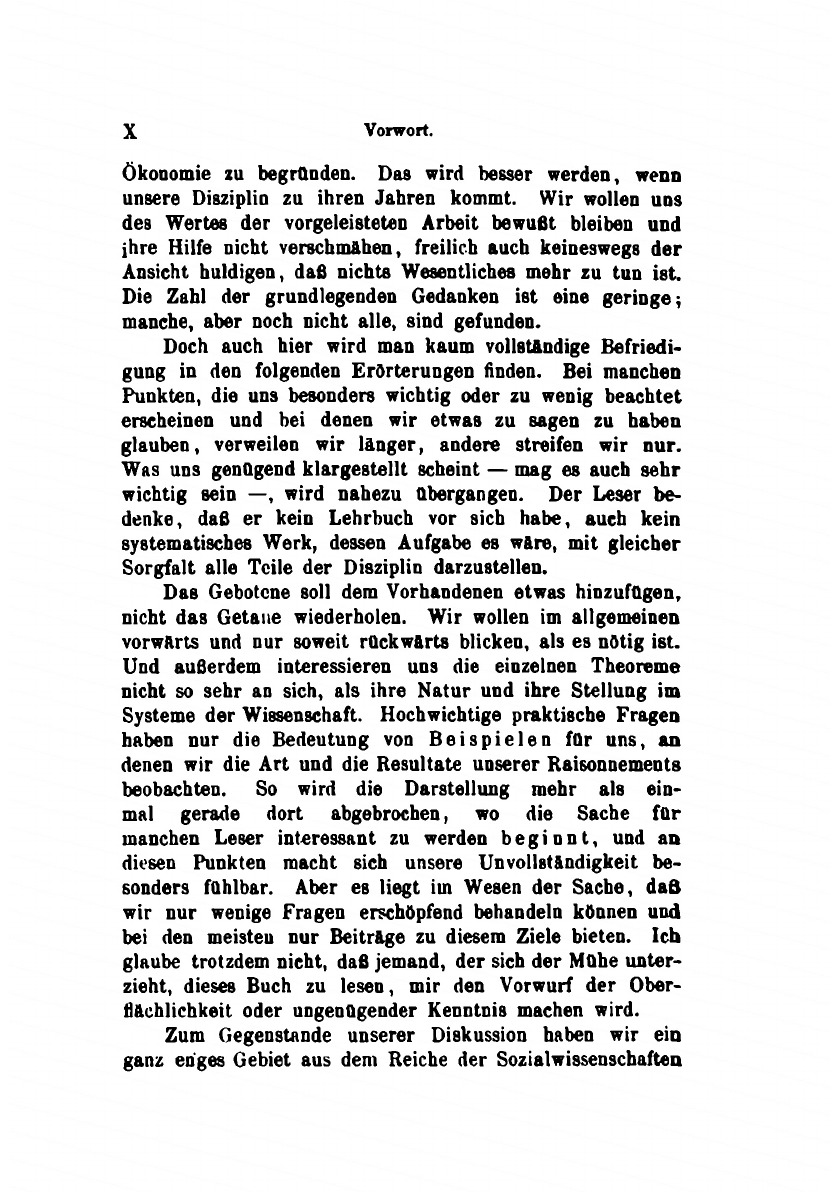 X Vorwort.

Ökonomie zu begründen. Das wird besser werden, wenn unsere Disziplin zu ihren Jahren kommt. Wir wollen uns des Wertes der vorgeleisteten Arbeit bewußt bleiben und ihre Hilfe nicht verschmähen, freilich auch keineswegs der Ansicht huldigen, daß nichts Wesentliches mehr zu tun ist. Die Zahl der grundlegenden Gedanken ist eine geringe; manche, aber noch nicht alle, sind gefunden.

Doch auch hier wird man kaum vollständige Befriedigung in den folgenden Erörterungen finden. Bei manchen Punkten, die uns besonders wichtig oder zu wenig beachtet erscheinen und bei denen wir etwas zu sagen zu haben glauben, verweilen wir länger, andere streifen wir nur. Was uns genügend klargestellt scheint — mag es auch sehr wichtig sein —, wird nahezu übergangen. Der Leser bedenke, daß er kein Lehrbuch vor sich habe, auch kein systematisches Werk, dessen Aufgabe es wäre, mit gleicher Sorgfalt alle Teile der Disziplin darzustellen.

Das Gebotene soll dem Vorhandenen etwas hinzufügen, nicht das Getane wiederholen. Wir wollen im allgemeinen vorwärts und nur soweit rückwärts blicken, als es nötig ist. Und außerdem interessieren uns die einzelnen Theoreme nicht so sehr an sich, als ihre Natur und ihre Stellung im Systeme der Wissenschaft. Hochwichtige praktische Fragen haben nur die Bedeutung von Beispielen für uns, an denen wir die Art und die Resultate unserer Raisonnements beobachten. So wird die Darstellung mehr als einmal gerade dort abgebrochen, wo die Sache für manchen Leser interessant zu werden beginnt, und an diesen Punkten macht sich unsere Unvollständigkeit besonders fühlbar. Aber es liegt im Wesen der Sache, daß wir nur wenige Fragen erschöpfend behandeln können und bei den meisten nur Beiträge zu diesem Ziele bieten. Ich glaube trotzdem nicht, daß jemand, der sich der Mühe unterzieht, dieses Buch zu lesen, mir den Vorwurf der Oberflächlichkeit oder ungenügender Kenntnis machen wird.

Zum Gegenstande unserer Diskussion haben wir ein ganz enges Gebiet aus dem Reiche der Sozialwissenschaften